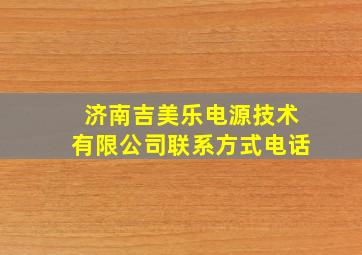 济南吉美乐电源技术有限公司联系方式电话